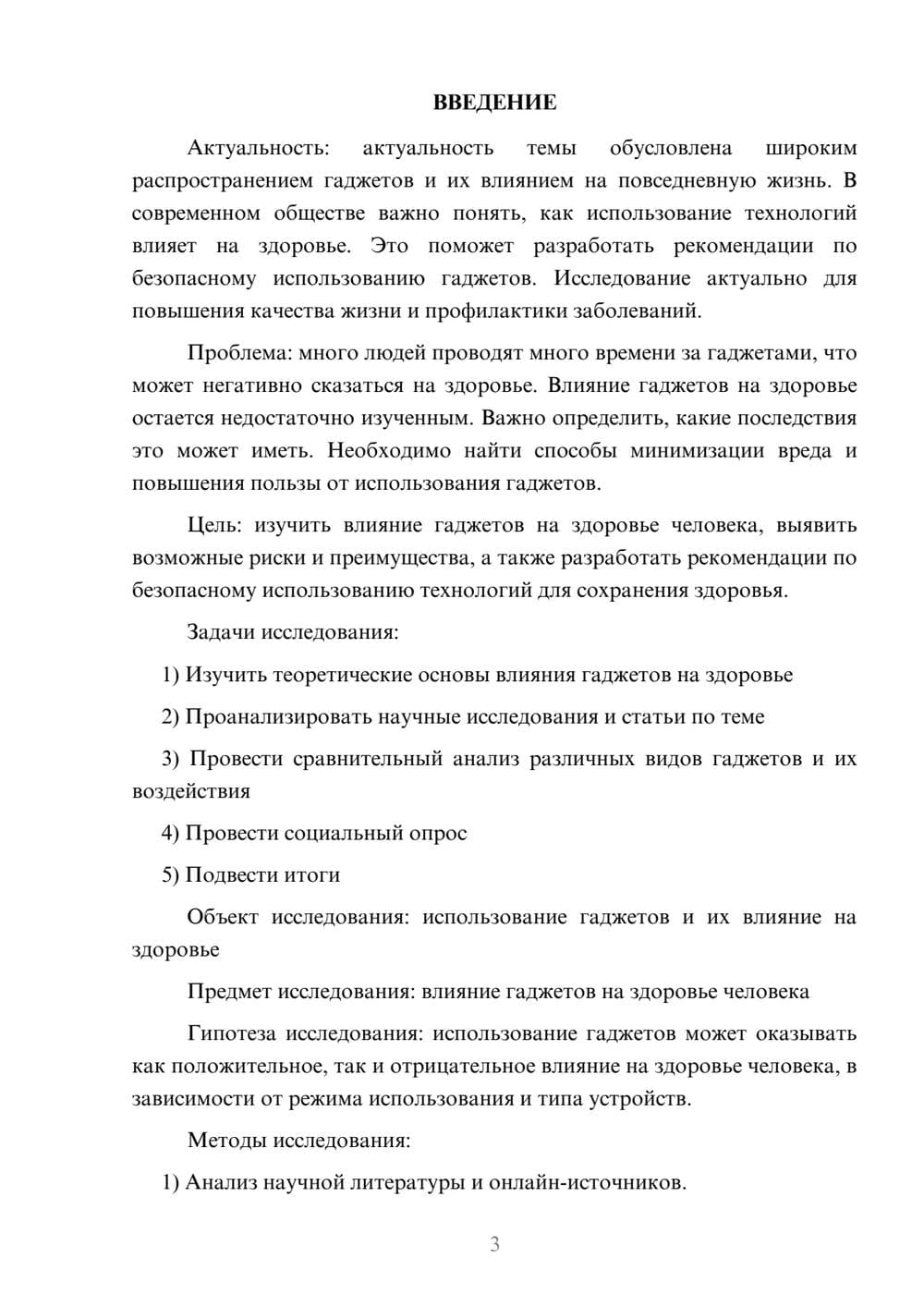 ВВЕДЕНИЕ

Актуальность: актуальность темы обусловлена широким распространением гаджетов и их влиянием на повседневную жизнь. В современном обществе важно понять, как использование технологий влияет на здоровье. Это поможет разработать рекомендации по безопасному использованию гаджетов. Исследование актуально для повышения качества жизни и профилактики заболеваний.

Проблема: много людей проводят много времени за гаджетами, что может негативно сказаться на здоровье. Влияние гаджетов на здоровье остается недостаточно изученным. Важно определить, какие последствия это может иметь. Необходимо найти способы минимизации вреда и повышения пользы от использования гаджетов.

Цель: изучить влияние гаджетов на здоровье человека, выявить возможные риски и преимущества, а также разработать рекомендации по безопасному использованию технологий для сохранения здоровья.

Задачи исследования:

1) Изучить теоретические основы влияния гаджетов на здоровье

2) Проанализировать научные исследования и статьи по теме

3) Провести сравнительный анализ различных видов гаджетов и их воздействия

4) Провести социальный опрос

5) Подвести итоги

Объект исследования: использование гаджетов и их влияние на здоровье

Предмет исследования: влияние гаджетов на здоровье человека

Гипотеза исследования: использование гаджетов может оказывать как положительное, так и отрицательное влияние на здоровье человека, в зависимости от режима использования и типа устройств.

Методы исследования:

1) Анализ научной литературы и онлайн-источников.

3